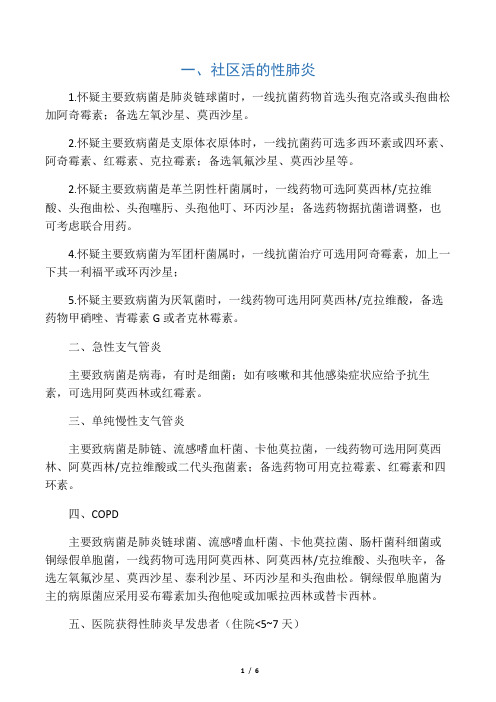 一、社区活的性肺炎

1.怀疑主要致病菌是肺炎链球菌时，一线抗菌药物首选头孢克洛或头孢曲松加阿奇霉素；备选左氧沙星、莫西沙星。

2.怀疑主要致病菌是支原体衣原体时，一线抗菌药可选多西环素或四环素、阿奇霉素、红霉素、克拉霉素；备选氧氟沙星、莫西沙星等。

2.怀疑主要致病菌是革兰阴性杆菌属时，一线药物可选阿莫西林/克拉维酸、头孢曲松、头孢噻肟、头孢他叮、环丙沙星；备选药物据抗菌谱调整，也可考虑联合用药。

4.怀疑主要致病菌为军团杆菌属时，一线抗菌治疗可选用阿奇霉素，加上一下其一利福平或环丙沙星；

5.怀疑主要致病菌为厌氧菌时，一线药物可选用阿莫西林/克拉维酸，备选药物甲硝唑、青霉素 G 或者克林霉素。

二、急性支气管炎

主要致病菌是病毒，有时是细菌；如有咳嗽和其他感染症状应给予抗生素，可选用阿莫西林或红霉素。

三、单纯慢性支气管炎

主要致病菌是肺链、流感嗜血杆菌、卡他莫拉菌，一线药物可选用阿莫西林、阿莫西林/克拉维酸或二代头孢菌素；备选药物可用克拉霉素、红霉素和四环素。

四、COPD

主要致病菌是肺炎链球菌、流感嗜血杆菌、卡他莫拉菌、肠杆菌科细菌或铜绿假单胞菌，一线药物可选用阿莫西林、阿莫西林/克拉维酸、头孢呋辛，备选左氧氟沙星、莫西沙星、泰利沙星、环丙沙星和头孢曲松。铜绿假单胞菌为主的病原菌应采用妥布霉素加头孢他啶或加哌拉西林或替卡西林。

五、医院获得性肺炎早发患者（住院<5~7 天）

1 / 6